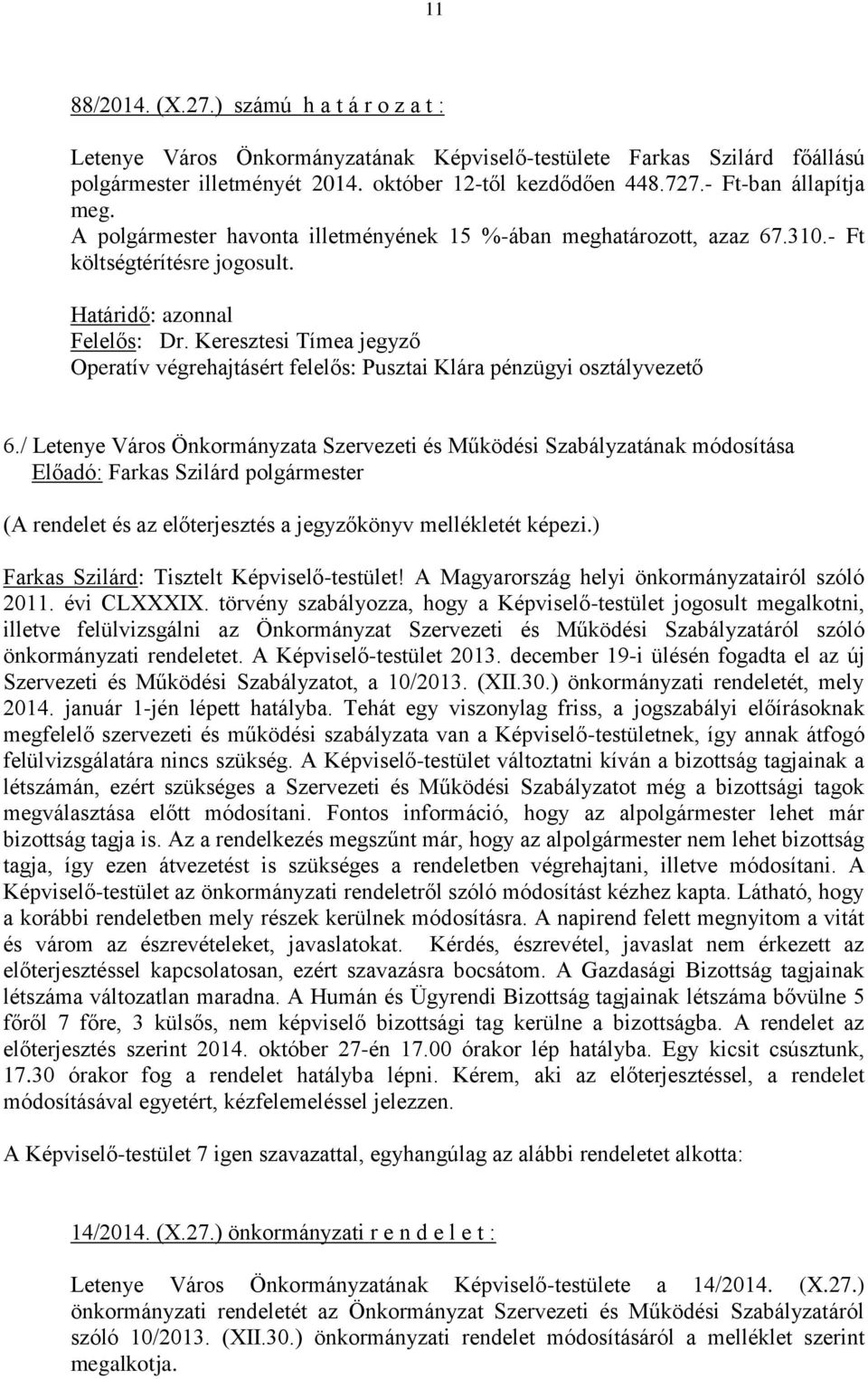 11

88/2014. (X.27.) számú h a t á r o z a t :

Letenye Város Önkormányzatának Képviselő-testülete Farkas Szilárd főállású polgármester illetményét 2014. október 12-től kezdődően 448.727.- Ft-ban állapítja meg.
A polgármester havonta illetményének 15 %-ában meghatározott, azaz 67.310.- Ft költségtérítésre jogosult.

Határidő: azonnal
Felelős: Dr. Keresztesi Tímea jegyző
Operatív végrehajtásért felelős: Pusztai Klára pénzügyi osztályvezető

6./ Letenye Város Önkormányzata Szervezeti és Működési Szabályzatának módosítása
Előadó: Farkas Szilárd polgármester

(A rendelet és az előterjesztés a jegyzőkönyv mellékletét képezi.)

Farkas Szilárd: Tisztelt Képviselő-testület! A Magyarország helyi önkormányzatairól szóló 2011. évi CLXXXIX. törvény szabályozza, hogy a Képviselő-testület jogosult megalkotni, illetve felülvizsgálni az Önkormányzat Szervezeti és Működési Szabályzatáról szóló önkormányzati rendeletet. A Képviselő-testület 2013. december 19-i ülésén fogadta el az új Szervezeti és Működési Szabályzatot, a 10/2013. (XII.30.) önkormányzati rendeletét, mely 2014. január 1-jén lépett hatályba. Tehát egy viszonylag friss, a jogszabályi előírásoknak megfelelő szervezeti és működési szabályzata van a Képviselő-testületnek, így annak átfogó felülvizsgálatára nincs szükség. A Képviselő-testület változtatni kíván a bizottság tagjainak a létszámán, ezért szükséges a Szervezeti és Működési Szabályzatot még a bizottsági tagok megválasztása előtt módosítani. Fontos információ, hogy az alpolgármester lehet már bizottság tagja is. Az a rendelkezés megszűnt már, hogy az alpolgármester nem lehet bizottság tagja, így ezen átvezetést is szükséges a rendeletben végrehajtani, illetve módosítani. A Képviselő-testület az önkormányzati rendeletről szóló módosítást kézhez kapta. Látható, hogy a korábbi rendeletben mely részek kerülnek módosításra. A napirend felett megnyitom a vitát és várom az észrevételeket, javaslatokat. Kérdés, észrevétel, javaslat nem érkezett az előterjesztéssel kapcsolatosan, ezért szavazásra bocsátom. A Gazdasági Bizottság tagjainak létszáma változatlan maradna. A Humán és Ügyrendi Bizottság tagjainak létszáma bővülne 5 főről 7 főre, 3 külsős, nem képviselő bizottsági tag kerülne a bizottságba. A rendelet az előterjesztés szerint 2014. október 27-én 17.00 órakor lép hatályba. Egy kicsit csúsztunk, 17.30 órakor fog a rendelet hatályba lépni. Kérem, aki az előterjesztéssel, a rendelet módosításával egyetért, kézfelemeléssel jelezzen.

A Képviselő-testület 7 igen szavazattal, egyhangúlag az alábbi rendeletet alkotta:

14/2014. (X.27.) önkormányzati r e n d e l e t :

Letenye Város Önkormányzatának Képviselő-testülete a 14/2014. (X.27.) önkormányzati rendeletét az Önkormányzat Szervezeti és Működési Szabályzatáról szóló 10/2013. (XII.30.) önkormányzati rendelet módosításáról a melléklet szerint megalkotja.